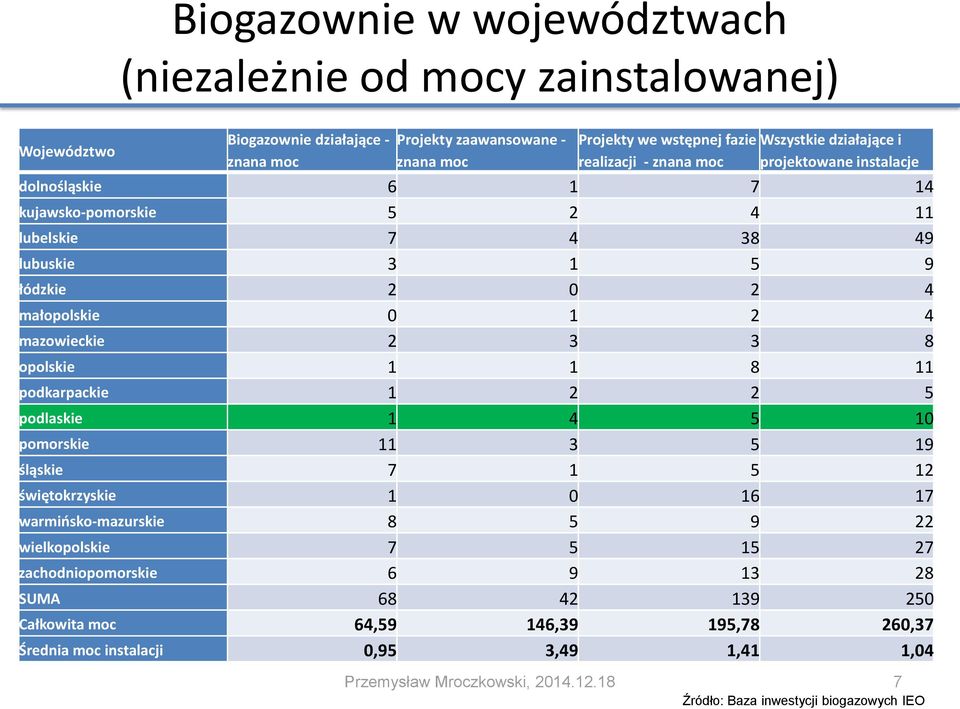 Biogazownie w województwach (niezależnie od mocy zainstalowanej)

| Województwo | Biogazownie działające - znana moc | Projekty zaawansowane - znana moc | Projekty we wstępnej fazie realizacji - znana moc | Wszystkie działające i projektowane instalacje |
|---|---|---|---|---|
| dolnośląskie | 6 | 1 | 7 | 14 |
| kujawsko-pomorskie | 5 | 2 | 4 | 11 |
| lubelskie | 7 | 4 | 38 | 49 |
| lubuskie | 3 | 1 | 5 | 9 |
| łódzkie | 2 | 0 | 2 | 4 |
| małopolskie | 0 | 1 | 2 | 4 |
| mazowieckie | 2 | 3 | 3 | 8 |
| opolskie | 1 | 1 | 8 | 11 |
| podkarpackie | 1 | 2 | 2 | 5 |
| podlaskie | 1 | 4 | 5 | 10 |
| pomorskie | 11 | 3 | 5 | 19 |
| śląskie | 7 | 1 | 5 | 12 |
| świętokrzyskie | 1 | 0 | 16 | 17 |
| warmińsko-mazurskie | 8 | 5 | 9 | 22 |
| wielkopolskie | 7 | 5 | 15 | 27 |
| zachodniopomorskie | 6 | 9 | 13 | 28 |
| SUMA | 68 | 42 | 139 | 250 |
| Całkowita moc | 64,59 | 146,39 | 195,78 | 260,37 |
| Średnia moc instalacji | 0,95 | 3,49 | 1,41 | 1,04 |

Przemysław Mroczkowski, 2014.12.18 7

Źródło: Baza inwestycji biogazowych IEO